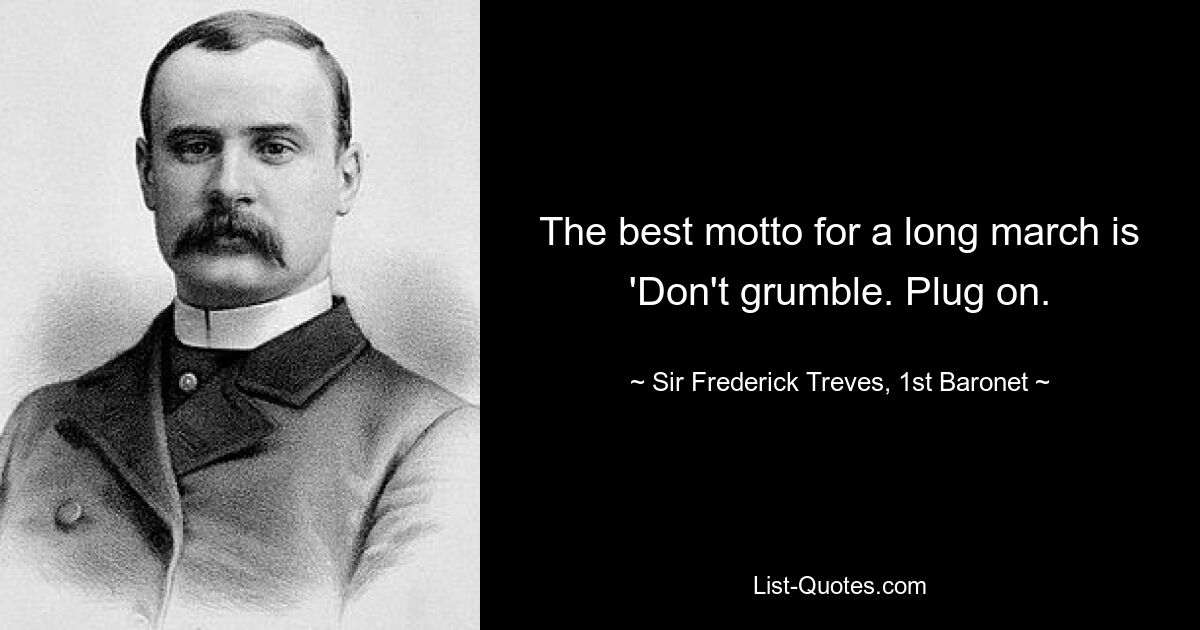 The best motto for a long march is 'Don't grumble. Plug on.

~ Sir Frederick Treves, 1st Baronet ~

List-Quotes.com